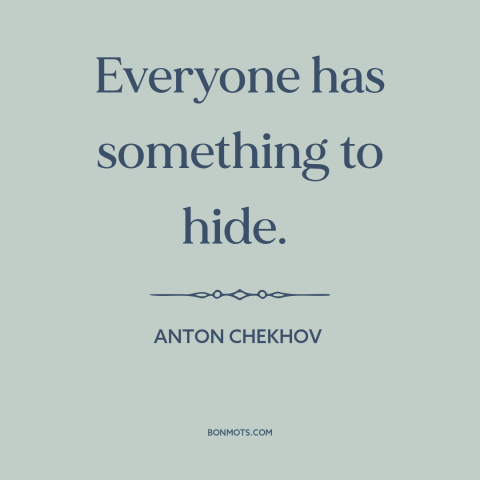 Everyone has something to hide.

ANTON CHEKHOV

BONMOTS.COM